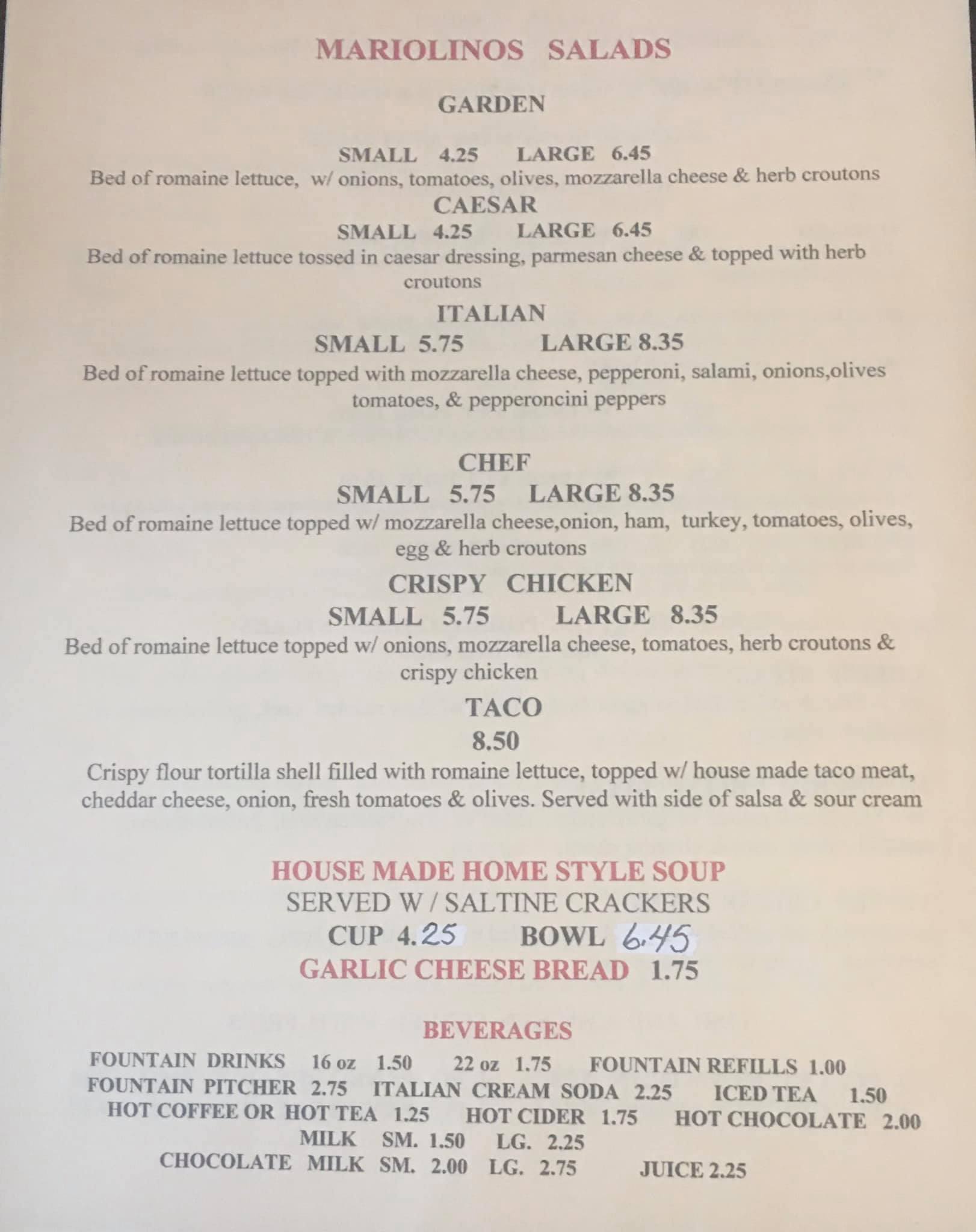 MARIOLINOS SALADS

GARDEN

SMALL 4.25 LARGE 6.45

Bed of romaine lettuce, w/ onions, tomatoes, olives, mozzarella cheese & herb croutons

CAESAR

SMALL 4.25 LARGE 6.45

Bed of romaine lettuce tossed in caesar dressing, parmesan cheese & topped with herb croutons

ITALIAN

SMALL 5.75 LARGE 8.35

Bed of romaine lettuce topped with mozzarella cheese, pepperoni, salami, onions,olives tomatoes, & pepperoncini peppers

CHEF

SMALL 5.75 LARGE 8.35

Bed of romaine lettuce topped w/ mozzarella cheese,onion, ham, turkey, tomatoes, olives, egg & herb croutons

CRISPY CHICKEN

SMALL 5.75 LARGE 8.35

Bed of romaine lettuce topped w/ onions, mozzarella cheese, tomatoes, herb croutons & crispy chicken

TACO

8.50

Crispy flour tortilla shell filled with romaine lettuce, topped w/ house made taco meat, cheddar cheese, onion, fresh tomatoes & olives. Served with side of salsa & sour cream

HOUSE MADE HOME STYLE SOUP

SERVED W / SALTINE CRACKERS

CUP 4.25 BOWL 6.45

GARLIC CHEESE BREAD 1.75

BEVERAGES

FOUNTAIN DRINKS 16 oz 1.50 22 oz 1.75 FOUNTAIN REFILLS 1.00
FOUNTAIN PITCHER 2.75 ITALIAN CREAM SODA 2.25 ICED TEA 1.50
HOT COFFEE OR HOT TEA 1.25 HOT CIDER 1.75 HOT CHOCOLATE 2.00
MILK SM. 1.50 LG. 2.25
CHOCOLATE MILK SM. 2.00 LG. 2.75 JUICE 2.25